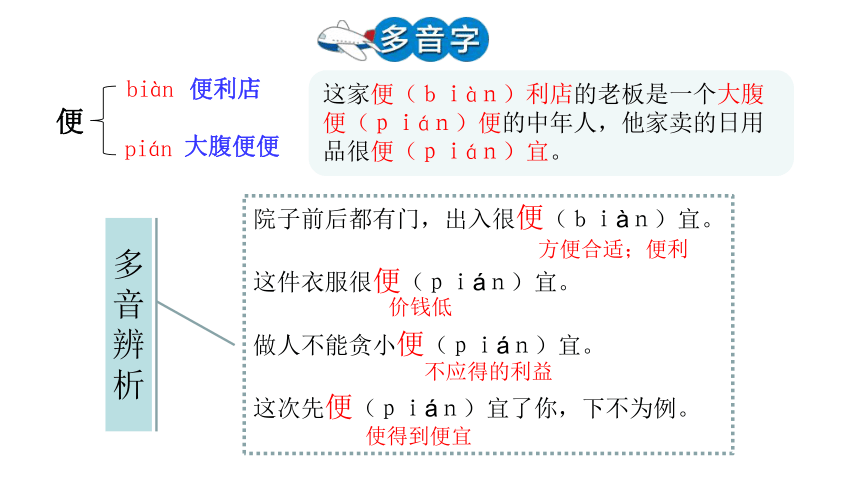 多音字

便 biàn 便利店
pián 大腹便便

这家便（biàn）利店的老板是一个大腹便（pián）便的中年人，他家卖的日用品很便（pián）宜。

多音辨析

院子前后都有门，出入很便（biàn）宜。
方便合适；便利

这件衣服很便（pián）宜。
价钱低

做人不能贪小便（pián）宜。
不应得的利益

这次先便（pián）宜了你，下不为例。
使得到便宜